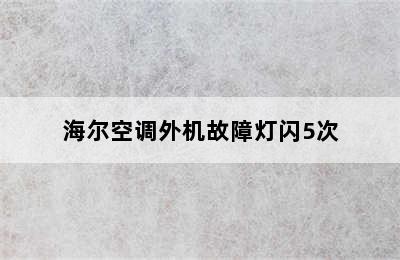 海尔空调外机故障灯闪5次